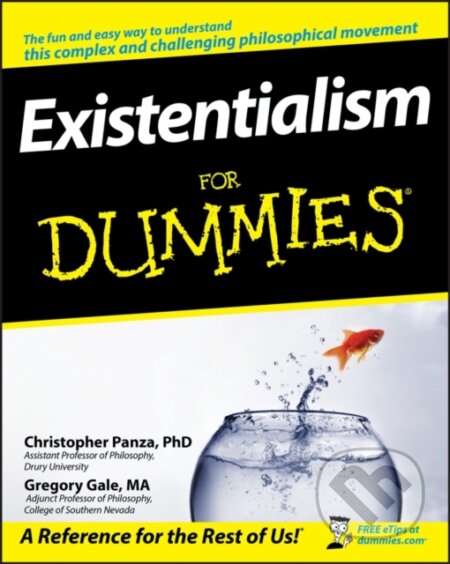 The fun and easy way to understand this complex and challenging philosophical movement

Existentialism

FOR DUMMIES®

Christopher Panza, PhD
Assistant Professor of Philosophy, Drury University

Gregory Gale, MA
Adjunct Professor of Philosophy, College of Southern Nevada

A Reference for the Rest of Us!®

FREE eTips at dummies.com®